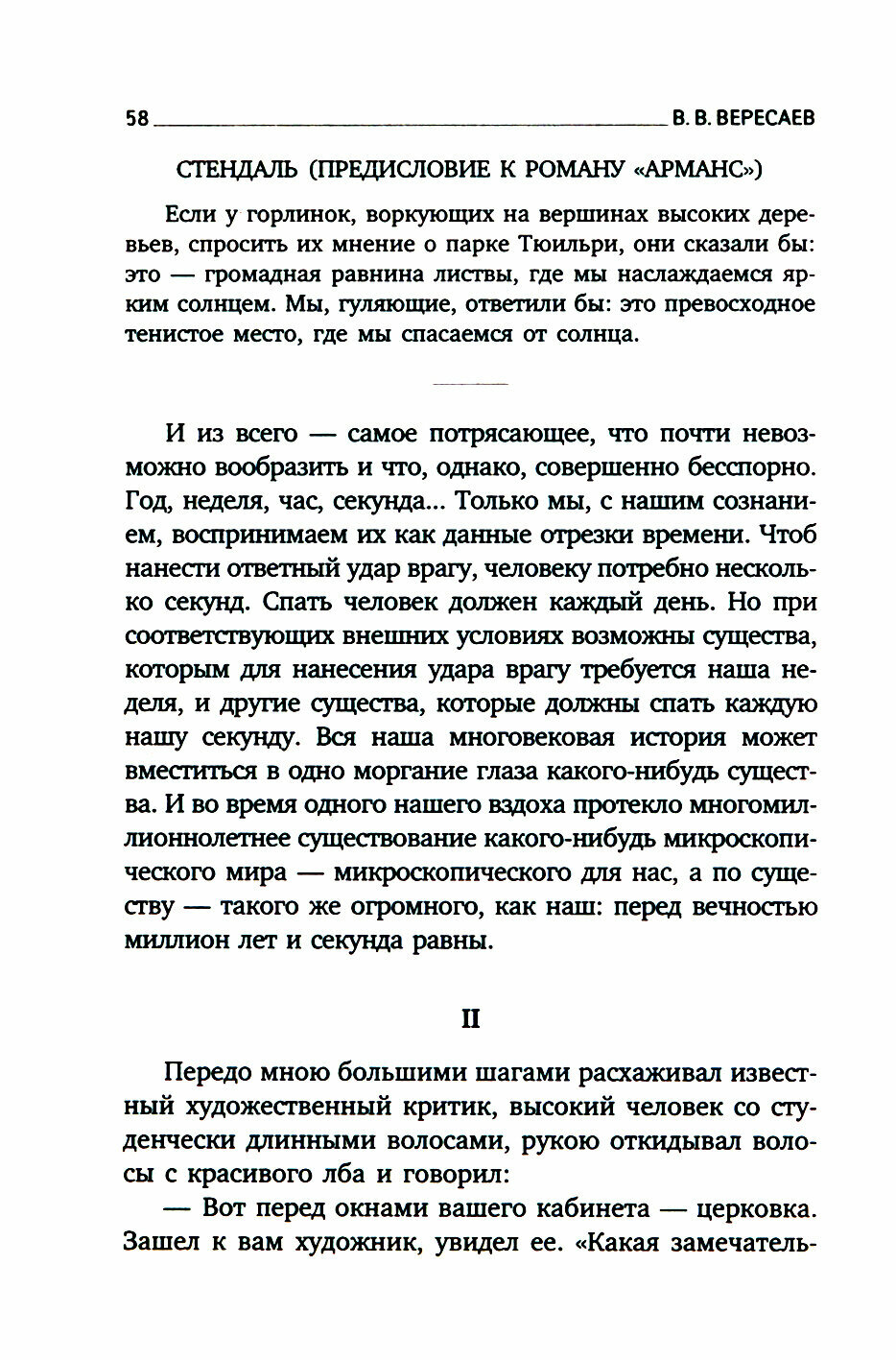 58 В. В. ВЕРЕСАЕВ

СТЕНДАЛЬ (ПРЕДИСЛОВИЕ К РОМАНУ «АРМАНС»)

Если у горлинок, воркующих на вершинах высоких деревьев, спросить их мнение о парке Тюильри, они сказали бы: это — громадная равнина листвы, где мы наслаждаемся ярким солнцем. Мы, гуляющие, ответили бы: это превосходное тенистое место, где мы спасаемся от солнца.

И из всего — самое потрясающее, что почти невозможно вообразить и что, однако, совершенно бесспорно. Год, неделя, час, секунда... Только мы, с нашим сознанием, воспринимаем их как данные отрезки времени. Чтоб нанести ответный удар врагу, человеку потребно несколько секунд. Спать человек должен каждый день. Но при соответствующих внешних условиях возможны существа, которым для нанесения удара врагу требуется наша неделя, и другие существа, которые должны спать каждую нашу секунду. Вся наша многовековая история может вместиться в одно моргание глаза какого-нибудь существа. И во время одного нашего вздоха протекло многомиллионнолетнее существование какого-нибудь микроскопического мира — микроскопического для нас, а по существу — такого же огромного, как наш: перед вечностью миллион лет и секунда равны.

II

Передо мною большими шагами расхаживал известный художественный критик, высокий человек со студенчески длинными волосами, рукою откидывал волосы с красивого лба и говорил:

— Вот перед окнами вашего кабинета — церковка. Зашел к вам художник, увидел ее. «Какая замечатель-